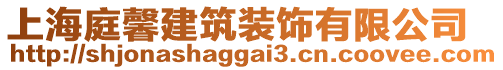 上海庭馨建筑装饰有限公司
http://shjonashaggai3.cn.coovee.com